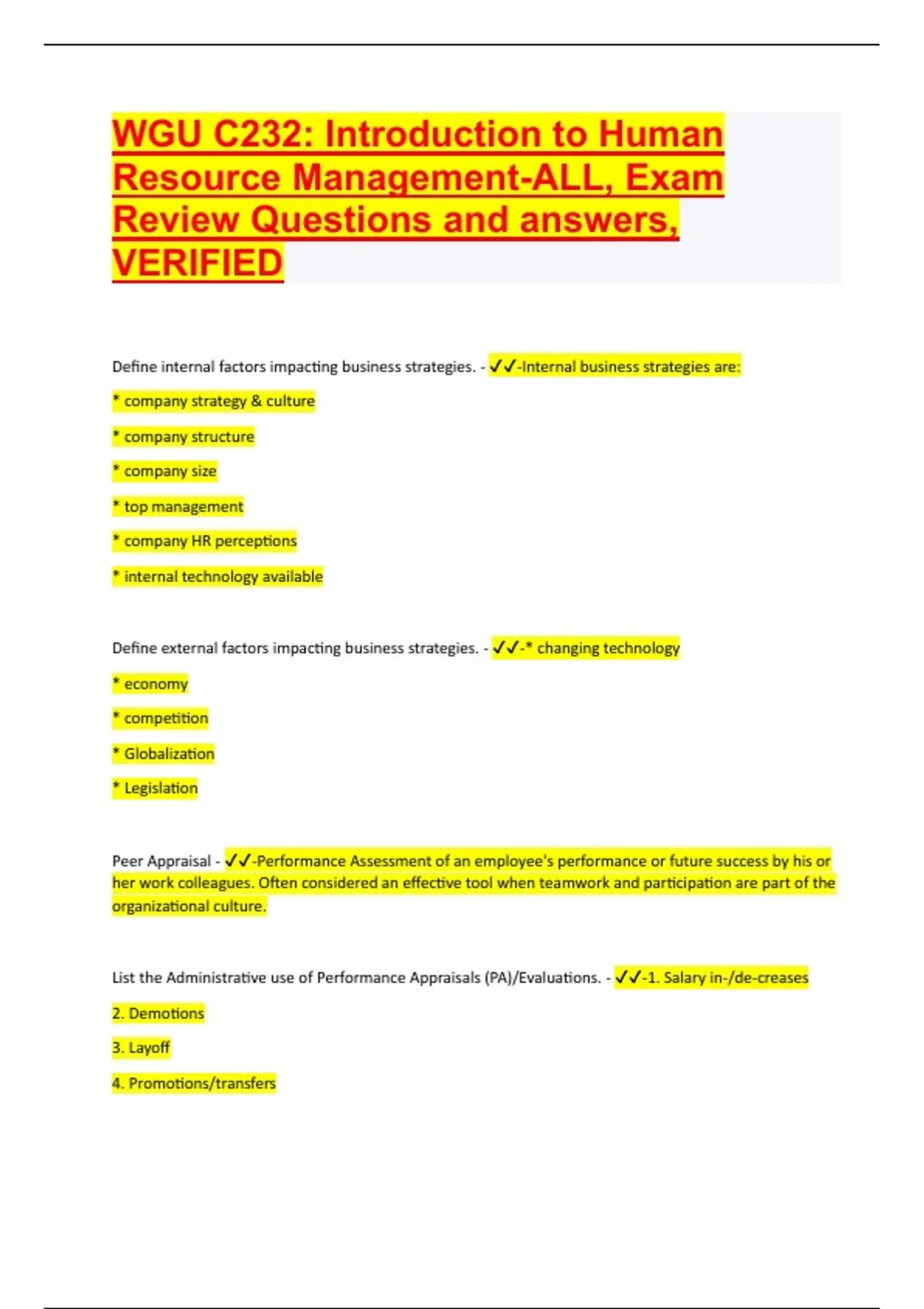 WGU C232: Introduction to Human Resource Management-ALL, Exam Review Questions and answers, VERIFIED

Define internal factors impacting business strategies. - ✓✓-Internal business strategies are:

* company strategy & culture

* company structure

* company size

* top management

* company HR perceptions

* internal technology available

Define external factors impacting business strategies. - ✓✓-* changing technology

* economy

* competition

* Globalization

* Legislation

Peer Appraisal - ✓✓-Performance Assessment of an employee's performance or future success by his or her work colleagues. Often considered an effective tool when teamwork and participation are part of the organizational culture.

List the Administrative use of Performance Appraisals (PA)/Evaluations. - ✓✓-1. Salary in-/de-creases

2. Demotions

3. Layoff

4. Promotions/transfers